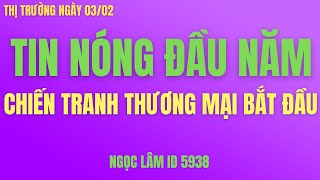 THỊ TRƯỜNG NGÀY 03/02

TIN NÓNG ĐẦU NĂM

CHIẾN TRANH THƯƠNG MẠI BẮT ĐẦU

NGỌC LÂM ID 5938